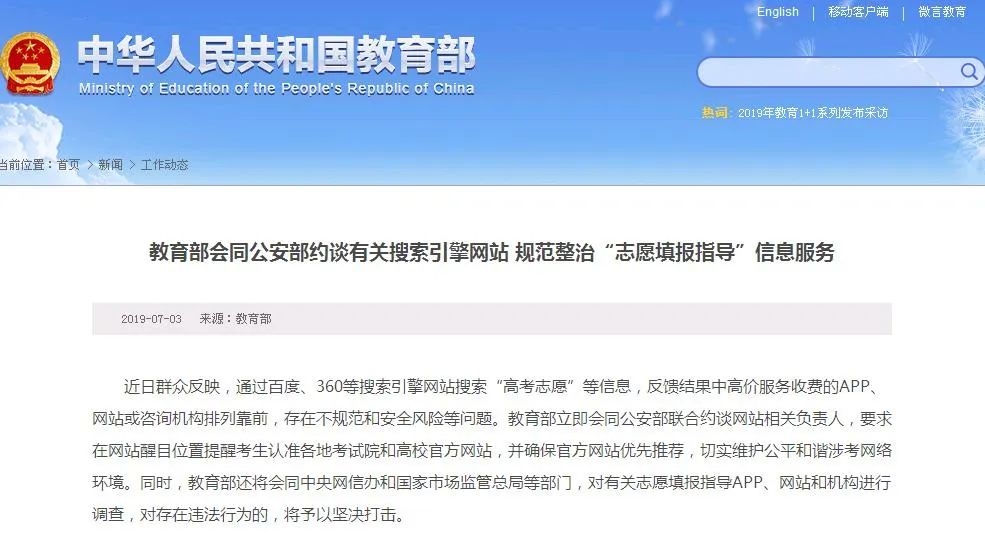 English | 移动客户端 | 微言教育

中华人民共和国教育部
Ministry of Education of the People's Republic of China

热词：2019年教育1+1系列发布采访

当前位置：首页 > 新闻 > 工作动态

教育部会同公安部约谈有关搜索引擎网站 规范整治“志愿填报指导”信息服务

2019-07-03 来源：教育部

近日群众反映，通过百度、360等搜索引擎网站搜索“高考志愿”等信息，反馈结果中高价服务收费的APP、网站或咨询机构排列靠前，存在不规范和安全风险等问题。教育部立即会同公安部联合约谈网站相关负责人，要求在网站醒目位置提醒考生认准各地考试院和高校官方网站，并确保官方网站优先推荐，切实维护公平和谐涉考网络环境。同时，教育部还将会同中央网信办和国家市场监管总局等部门，对有关志愿填报指导APP、网站和机构进行调查，对存在违法行为的，将予以坚决打击。